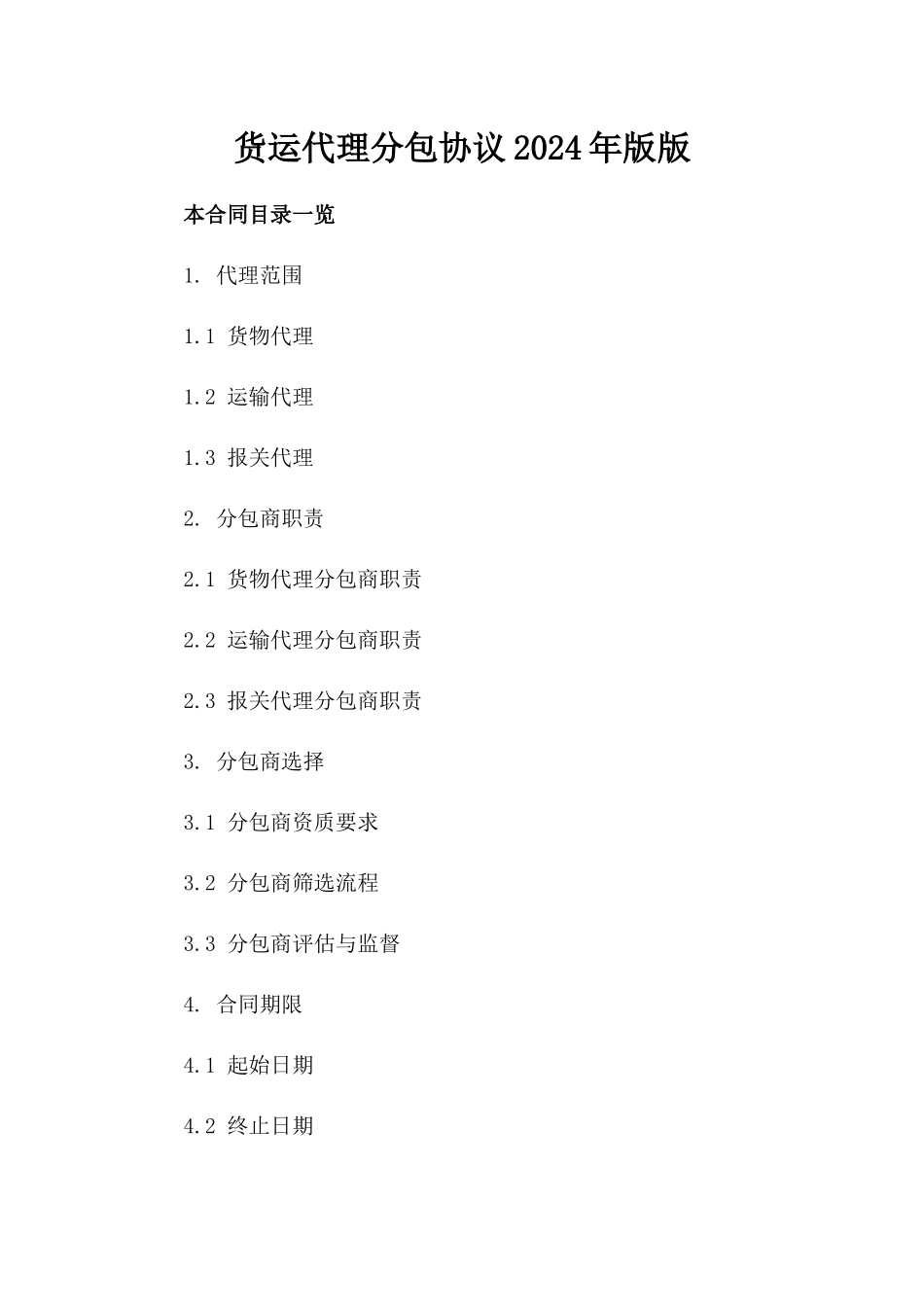 货运代理分包协议2024年版版

本合同目录一览

1. 代理范围

1.1 货物代理

1.2 运输代理

1.3 报关代理

2. 分包商职责

2.1 货物代理分包商职责

2.2 运输代理分包商职责

2.3 报关代理分包商职责

3. 分包商选择

3.1 分包商资质要求

3.2 分包商筛选流程

3.3 分包商评估与监督

4. 合同期限

4.1 起始日期

4.2 终止日期